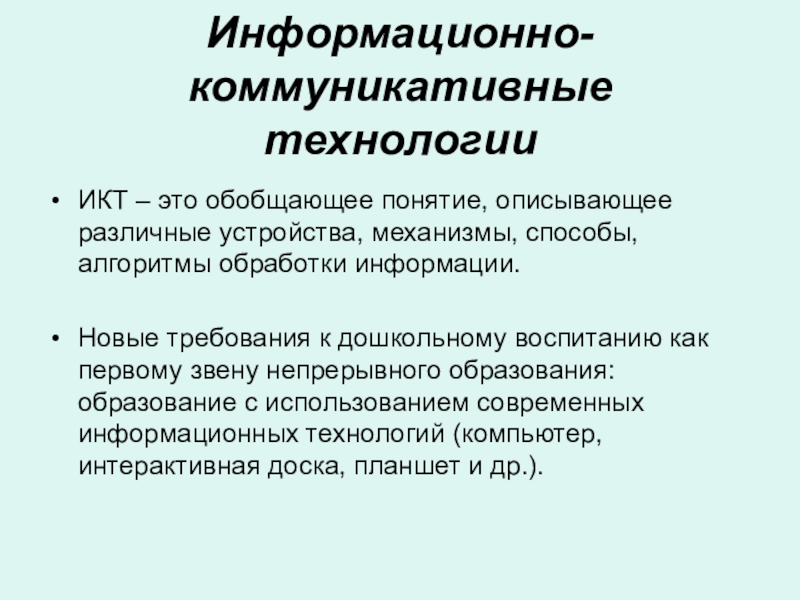 Информационно-коммуникативные технологии

• ИКТ – это обобщающее понятие, описывающее различные устройства, механизмы, способы, алгоритмы обработки информации.

• Новые требования к дошкольному воспитанию как первому звену непрерывного образования: образование с использованием современных информационных технологий (компьютер, интерактивная доска, планшет и др.).